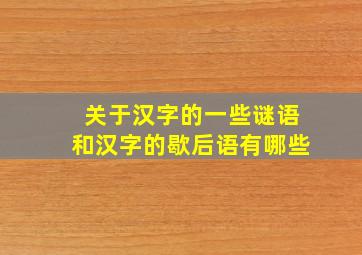 关于汉字的一些谜语
和汉字的歇后语有哪些